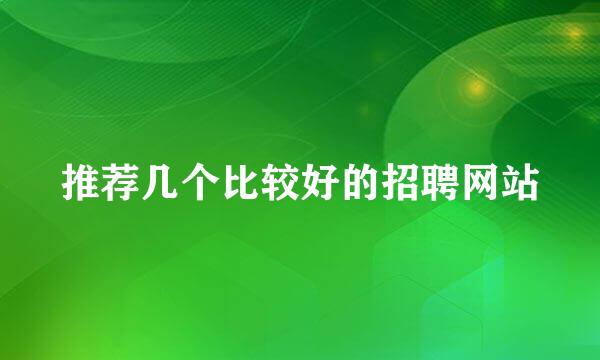 推荐几个比较好的招聘网站